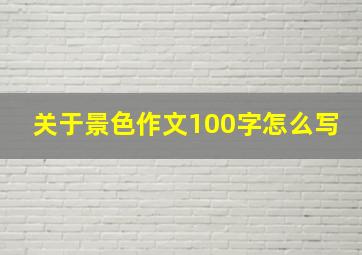 关于景色作文100字怎么写